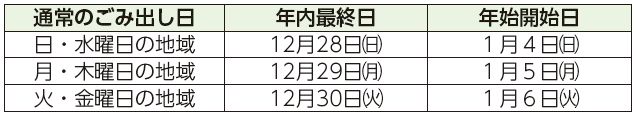 | 通常のごみ出し日 | 年内最終日 | 年始開始日 |
|---|---|---|
| 日・水曜日の地域 | 12月28日(日) | 1月4日(日) |
| 月・木曜日の地域 | 12月29日(月) | 1月5日(月) |
| 火・金曜日の地域 | 12月30日(火) | 1月6日(火) |